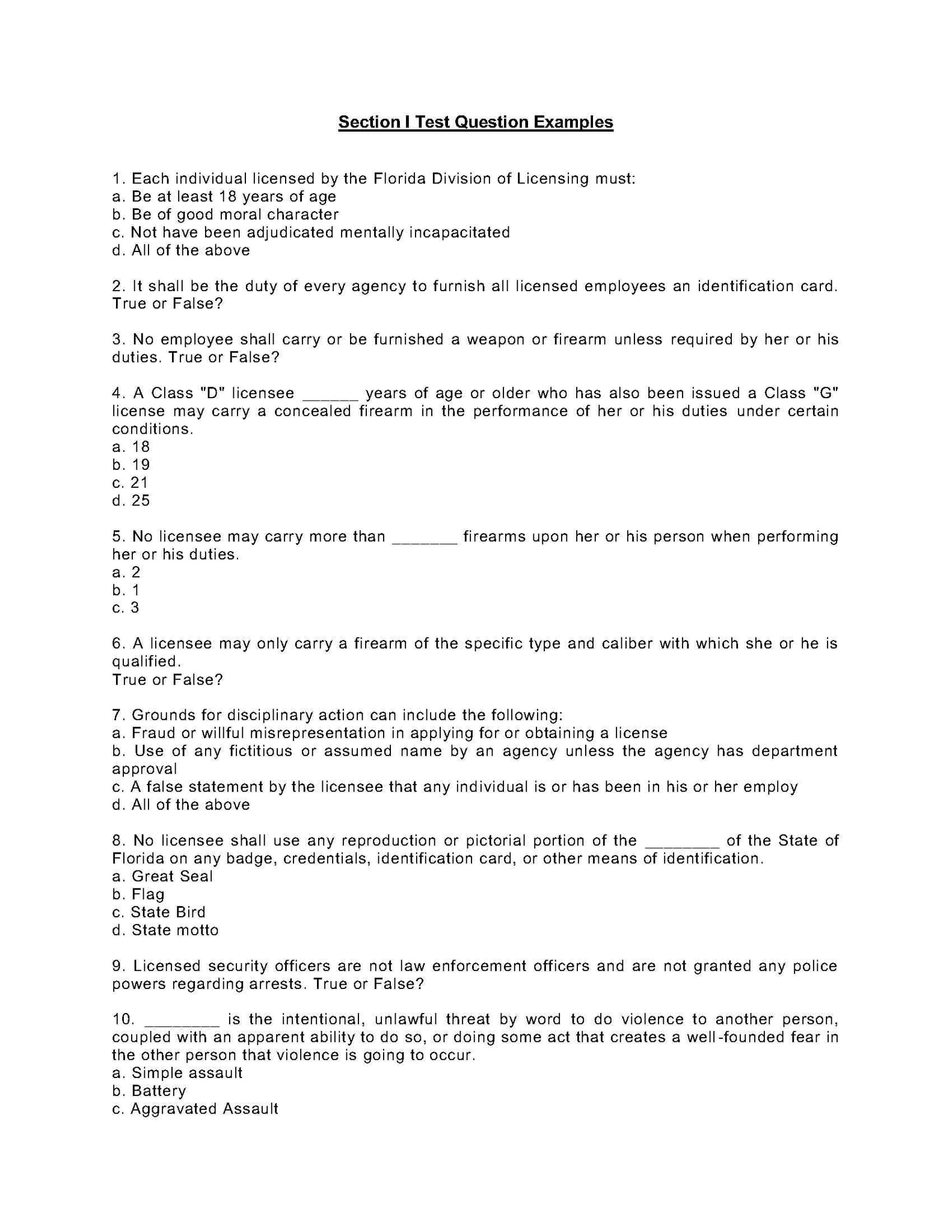 Section I Test Question Examples

1. Each individual licensed by the Florida Division of Licensing must:
a. Be at least 18 years of age
b. Be of good moral character
c. Not have been adjudicated mentally incapacitated
d. All of the above

2. It shall be the duty of every agency to furnish all licensed employees an identification card. True or False?

3. No employee shall carry or be furnished a weapon or firearm unless required by her or his duties. True or False?

4. A Class "D" licensee ______ years of age or older who has also been issued a Class "G" license may carry a concealed firearm in the performance of her or his duties under certain conditions.
a. 18
b. 19
c. 21
d. 25

5. No licensee may carry more than _______ firearms upon her or his person when performing her or his duties.
a. 2
b. 1
c. 3

6. A licensee may only carry a firearm of the specific type and caliber with which she or he is qualified.
True or False?

7. Grounds for disciplinary action can include the following:
a. Fraud or willful misrepresentation in applying for or obtaining a license
b. Use of any fictitious or assumed name by an agency unless the agency has department approval
c. A false statement by the licensee that any individual is or has been in his or her employ
d. All of the above

8. No licensee shall use any reproduction or pictorial portion of the ________ of the State of Florida on any badge, credentials, identification card, or other means of identification.
a. Great Seal
b. Flag
c. State Bird
d. State motto

9. Licensed security officers are not law enforcement officers and are not granted any police powers regarding arrests. True or False?

10. ________ is the intentional, unlawful threat by word to do violence to another person, coupled with an apparent ability to do so, or doing some act that creates a well-founded fear in the other person that violence is going to occur.
a. Simple assault
b. Battery
c. Aggravated Assault